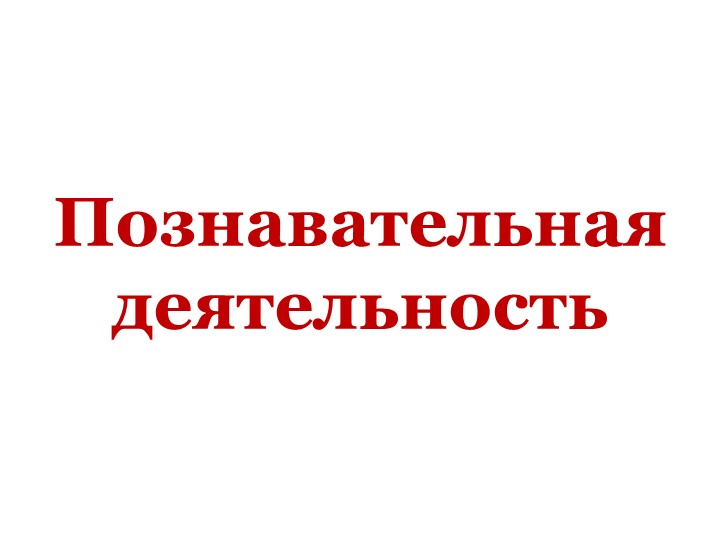 Познавательная деятельность